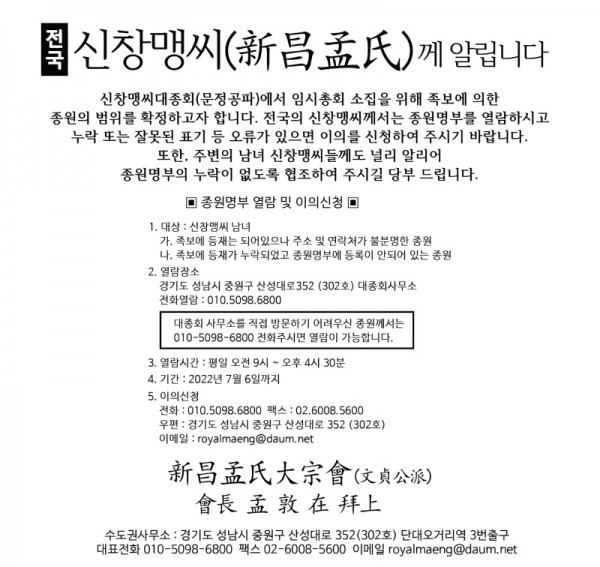 전국 신창맹씨(新昌孟氏)께 알립니다

신창맹씨대종회(문정공파)에서 임시총회 소집을 위해 족보에 의한 종원의 범위를 확정하고자 합니다. 전국의 신창맹씨께서는 종원명부를 열람하시고 누락 또는 잘못된 표기 등 오류가 있으면 이의를 신청하여 주시기 바랍니다. 또한, 주변의 남녀 신창맹씨들께도 널리 알리어 종원명부의 누락이 없도록 협조하여 주시길 당부 드립니다.

▣ 종원명부 열람 및 이의신청 ▣

1. 대상 : 신창맹씨 남녀
가. 족보에 등재는 되어있으나 주소 및 연락처가 불분명한 종원
나. 족보에 등재가 누락되었고 종원명부에 등록이 안되어 있는 종원

2. 열람장소
경기도 성남시 중원구 산성대로352 (302호) 대종회사무소
전화열람 : 010.5098.6800

대종회 사무소를 직접 방문하기 어려우신 종원께서는 010-5098-6800 전화주시면 열람이 가능합니다.

3. 열람시간 : 평일 오전 9시 ~ 오후 4시 30분

4. 기간 : 2022년 7월 6일까지

5. 이의신청
전화 : 010.5098.6800 팩스 : 02.6008.5600
우편 : 경기도 성남시 중원구 산성대로 352 (302호)
이메일 : royalmaeng@daum.net

新昌孟氏大宗會(文貞公派)
會長 孟 敦 在 拜上

수도권사무소 : 경기도 성남시 중원구 산성대로 352(302호) 단대오거리역 3번출구
대표전화 010-5098-6800 팩스 02-6008-5600 이메일 royalmaeng@daum.net